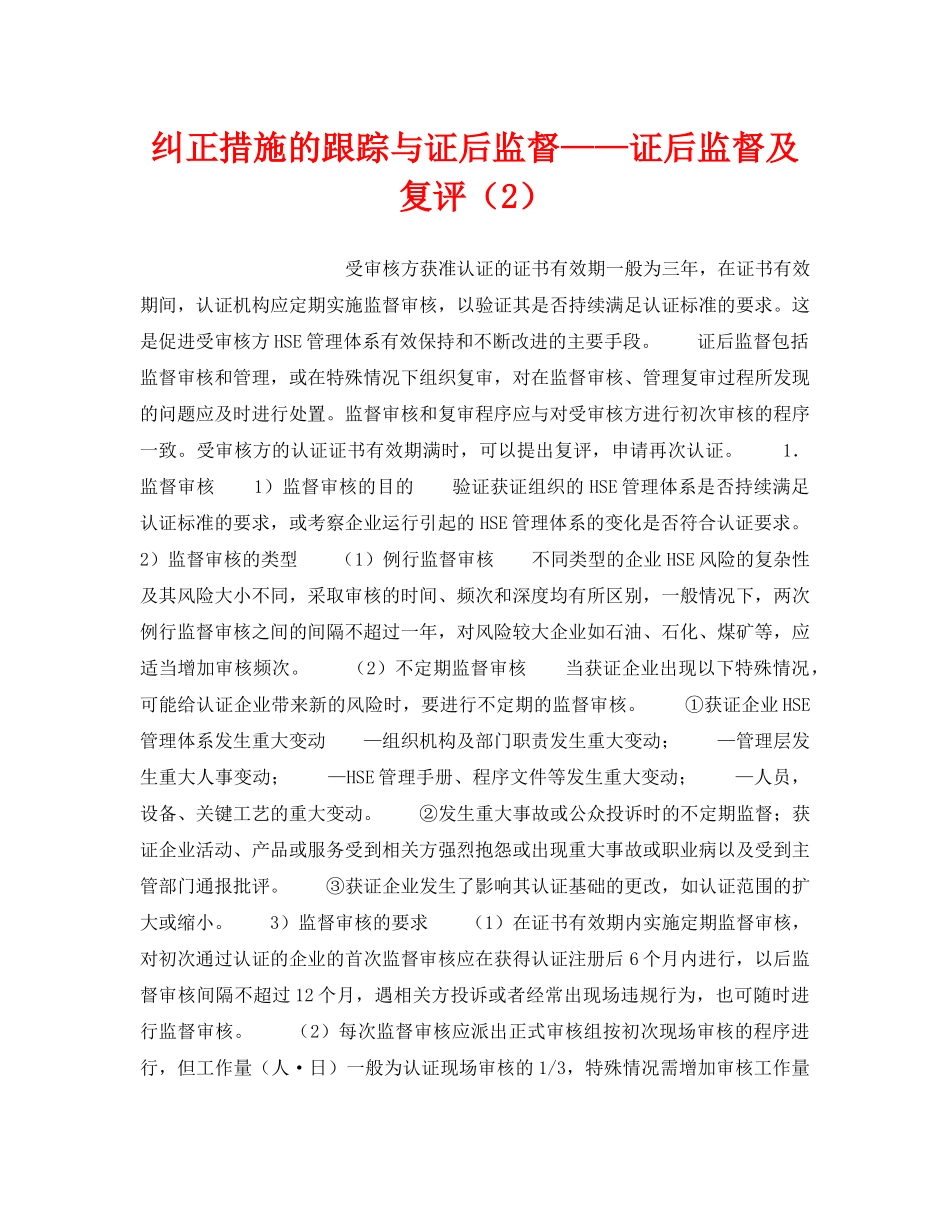 纠正措施的跟踪与证后监督——证后监督及复评（2）

受审核方获准认证的证书有效期一般为三年，在证书有效期间，认证机构应定期实施监督审核，以验证其是否持续满足认证标准的要求。这是促进受审核方HSE管理体系有效保持和不断改进的主要手段。　　证后监督包括监督审核和管理，或在特殊情况下组织复审，对在监督审核、管理复审过程所发现的问题应及时进行处置。监督审核和复审程序应与对受审核方进行初次审核的程序一致。受审核方的认证证书有效期满时，可以提出复评，申请再次认证。　　1．监督审核　　1）监督审核的目的　　验证获证组织的HSE管理体系是否持续满足认证标准的要求，或考察企业运行引起的HSE管理体系的变化是否符合认证要求。　　2）监督审核的类型　　（1）例行监督审核　　不同类型的企业HSE风险的复杂性及其风险大小不同，采取审核的时间、频次和深度均有所区别，一般情况下，两次例行监督审核之间的间隔不超过一年，对风险较大企业如石油、石化、煤矿等，应适当增加审核频次。　　（2）不定期监督审核　　当获证企业出现以下特殊情况，可能给认证企业带来新的风险时，要进行不定期的监督审核。　　①获证企业HSE管理体系发生重大变动　　—组织机构及部门职责发生重大变动；　　—管理层发生重大人事变动；　　—HSE管理手册、程序文件等发生重大变动；　　—人员，设备、关键工艺的重大变动。　　②发生重大事故或公众投诉时的不定期监督；获证企业活动、产品或服务受到相关方强烈抱怨或出现重大事故或职业病以及受到主管部门通报批评。　　③获证企业发生了影响其认证基础的更改，如认证范围的扩大或缩小。　　3）监督审核的要求　　（1）在证书有效期内实施定期监督审核，对初次通过认证的企业的首次监督审核应在获得认证注册后6个月内进行，以后监督审核间隔不超过12个月，遇相关方投诉或者经常出现场违规行为，也可随时进行监督审核。　　（2）每次监督审核应派出正式审核组按初次现场审核的程序进行，但工作量（人·日）一般为认证现场审核的1/3，特殊情况需增加审核工作量